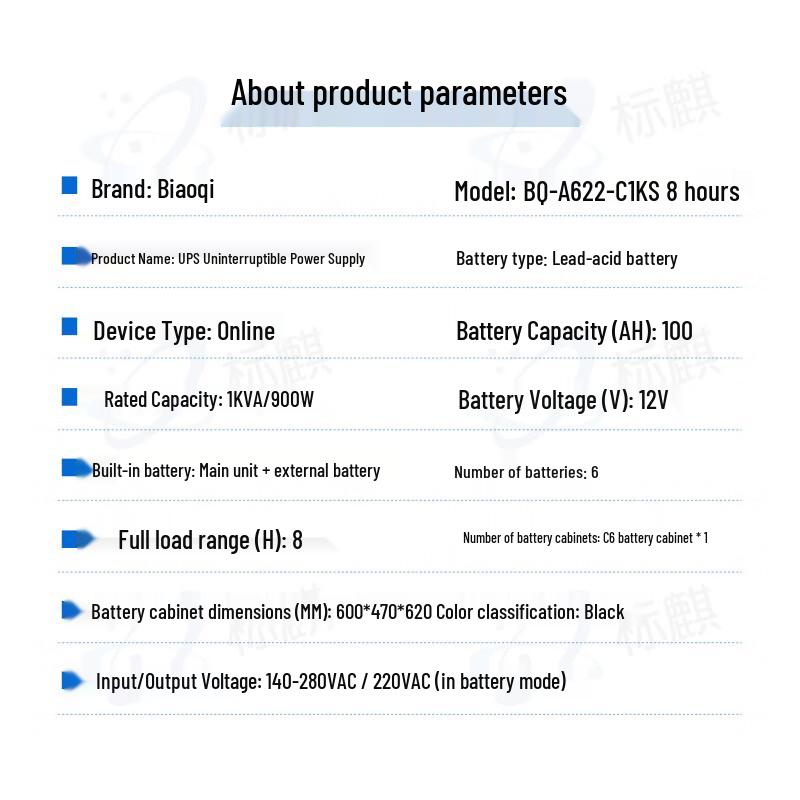 About product parameters

标麒

Brand: Biaoqi

Model: BQ-A622-C1KS 8 hours

Product Name: UPS Uninterruptible Power Supply

Battery type: Lead-acid battery

Device Type: Online

Battery Capacity (AH): 100

Rated Capacity: 1KVA/900W

Battery Voltage (V): 12V

Built-in battery: Main unit + external battery

Number of batteries: 6

Full load range (H): 8

Number of battery cabinets: C6 battery cabinet * 1

Battery cabinet dimensions (MM): 600*470*620 Color classification: Black

Input/Output Voltage: 140-280VAC / 220VAC (in battery mode)